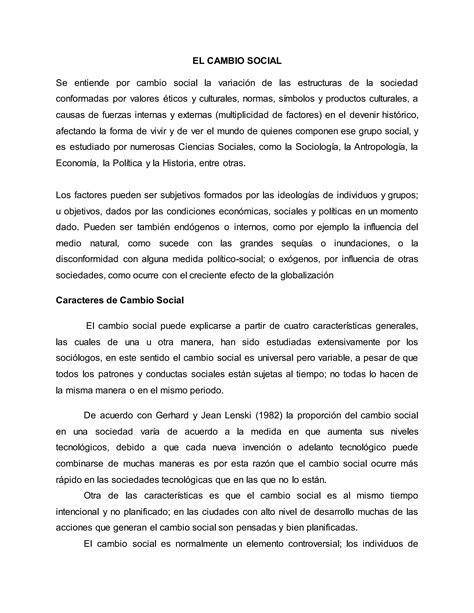 EL CAMBIO SOCIAL

Se entiende por cambio social la variación de las estructuras de la sociedad conformadas por valores éticos y culturales, normas, símbolos y productos culturales, a causas de fuerzas internas y externas (multiplicidad de factores) en el devenir histórico, afectando la forma de vivir y de ver el mundo de quienes componen ese grupo social, y es estudiado por numerosas Ciencias Sociales, como la Sociología, la Antropología, la Economía, la Política y la Historia, entre otras.

Los factores pueden ser subjetivos formados por las ideologías de individuos y grupos; u objetivos, dados por las condiciones económicas, sociales y políticas en un momento dado. Pueden ser también endógenos o internos, como por ejemplo la influencia del medio natural, como sucede con las grandes sequías o inundaciones, o la disconformidad con alguna medida político-social; o exógenos, por influencia de otras sociedades, como ocurre con el creciente efecto de la globalización

Caracteres de Cambio Social

El cambio social puede explicarse a partir de cuatro características generales, las cuales de una u otra manera, han sido estudiadas extensivamente por los sociólogos, en este sentido el cambio social es universal pero variable, a pesar de que todos los patrones y conductas sociales están sujetas al tiempo; no todas lo hacen de la misma manera o en el mismo periodo.

De acuerdo con Gerhard y Jean Lenski (1982) la proporción del cambio social en una sociedad varía de acuerdo a la medida en que aumenta sus niveles tecnológicos, debido a que cada nueva invención o adelanto tecnológico puede combinarse de muchas maneras es por esta razón que el cambio social ocurre más rápido en las sociedades tecnológicas que en las que no lo están.

Otra de las características es que el cambio social es al mismo tiempo intencional y no planificado; en las ciudades con alto nivel de desarrollo muchas de las acciones que generan el cambio social son pensadas y bien planificadas.

El cambio social es normalmente un elemento controversial; los individuos de